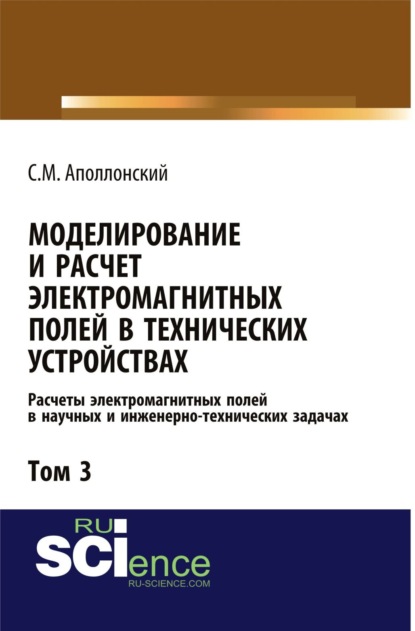 С.М. Аполлонский

МОДЕЛИРОВАНИЕ И РАСЧЕТ ЭЛЕКТРОМАГНИТНЫХ ПОЛЕЙ В ТЕХНИЧЕСКИХ УСТРОЙСТВАХ

Расчеты электромагнитных полей в научных и инженерно-технических задачах

Том 3

RU SCIence
RU-SCIENCE.COM